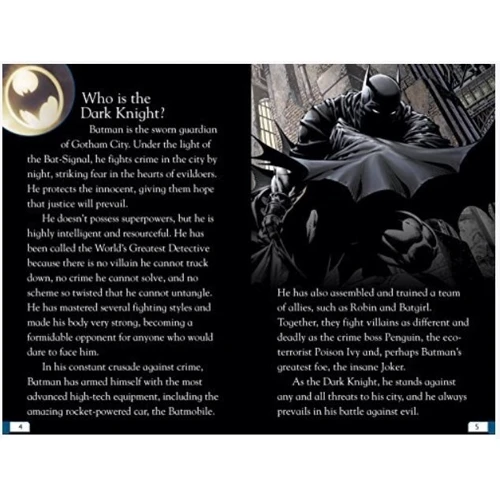 Who is the Dark Knight?

Batman is the sworn guardian of Gotham City. Under the light of the Bat-Signal, he fights crime in the city by night, striking fear in the hearts of evildoers. He protects the innocent, giving them hope that justice will prevail.

He doesn't possess superpowers, but he is highly intelligent and resourceful. He has been called the World's Greatest Detective because there is no villain he cannot track down, no crime he cannot solve, and no scheme so twisted that he cannot untangle. He has mastered several fighting styles and made his body very strong, becoming a formidable opponent for anyone who would dare to face him.

In his constant crusade against crime, Batman has armed himself with the most advanced high-tech equipment, including the amazing rocket-powered car, the Batmobile.

4

He has also assembled and trained a team of allies, such as Robin and Batgirl. Together, they fight villains as different and deadly as the crime boss Penguin, the eco-terrorist Poison Ivy and, perhaps Batman's greatest foe, the insane Joker.

As the Dark Knight, he stands against any and all threats to his city, and he always prevails in his battle against evil.

5